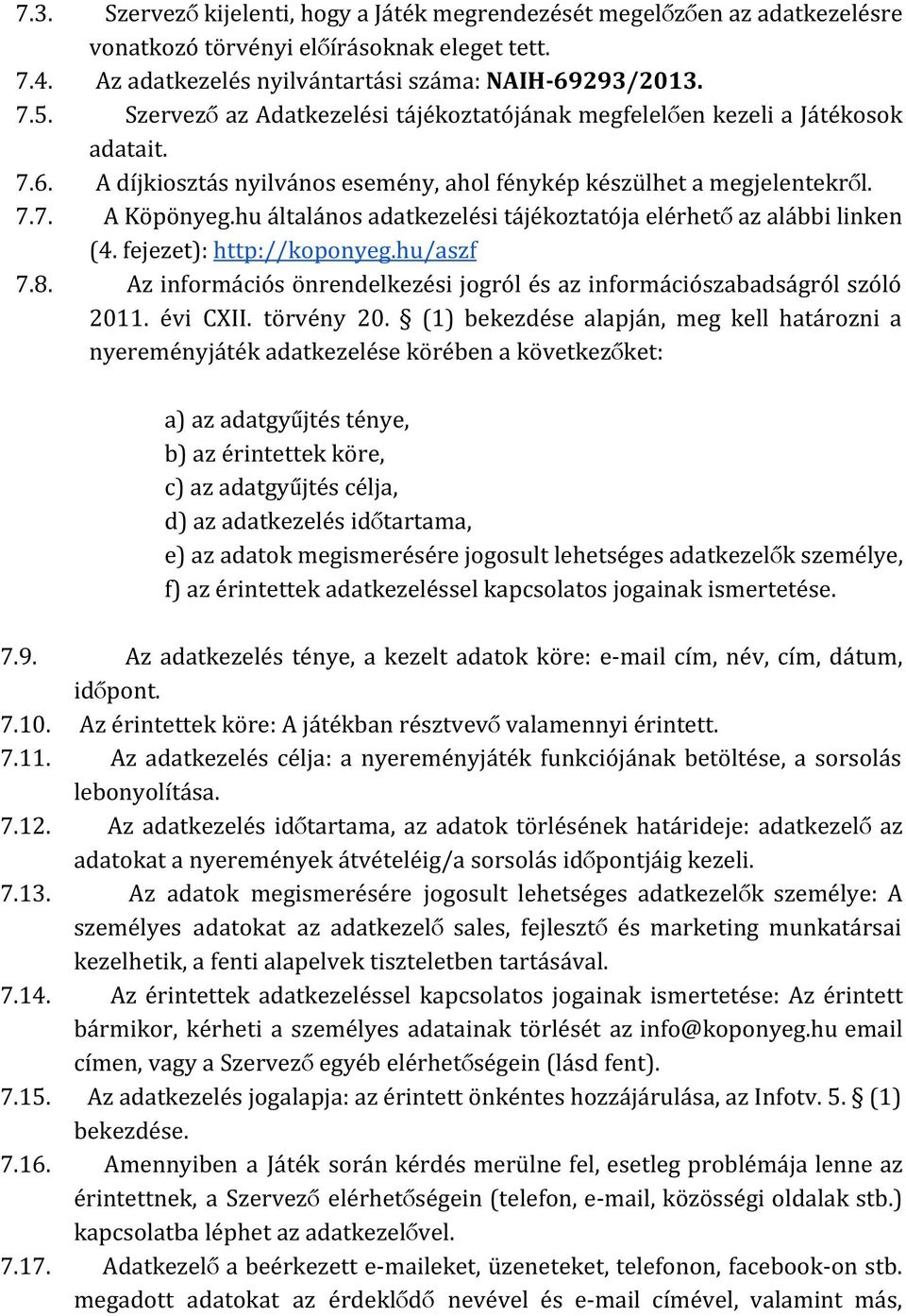 7.3. Szervező kijelenti, hogy a Játék megrendezését megelőzően az adatkezelésre vonatkozó törvényi előírásoknak eleget tett.
7.4. Az adatkezelés nyilvántartási száma: NAIH-69293/2013.
7.5. Szervező az Adatkezelési tájékoztatójának megfelelően kezeli a Játékosok adatait.
7.6. A díjkiosztás nyilvános esemény, ahol fénykép készülhet a megjelentekről.
7.7. A Köpönyeg.hu általános adatkezelési tájékoztatója elérhető az alábbi linken (4. fejezet): http://koponyeg.hu/aszf
7.8. Az információs önrendelkezési jogról és az információszabadságról szóló 2011. évi CXII. törvény 20. § (1) bekezdése alapján, meg kell határozni a nyereményjáték adatkezelése körében a következőket:

a) az adatgyűjtés ténye,
b) az érintettek köre,
c) az adatgyűjtés célja,
d) az adatkezelés időtartama,
e) az adatok megismerésére jogosult lehetséges adatkezelők személye,
f) az érintettek adatkezeléssel kapcsolatos jogainak ismertetése.

7.9. Az adatkezelés ténye, a kezelt adatok köre: e-mail cím, név, cím, dátum, időpont.
7.10. Az érintettek köre: A játékban résztvevő valamennyi érintett.
7.11. Az adatkezelés célja: a nyereményjáték funkciójának betöltése, a sorsolás lebonyolítása.
7.12. Az adatkezelés időtartama, az adatok törlésének határideje: adatkezelő az adatokat a nyeremények átvételéig/a sorsolás időpontjáig kezeli.
7.13. Az adatok megismerésére jogosult lehetséges adatkezelők személye: A személyes adatokat az adatkezelő sales, fejlesztő és marketing munkatársai kezelhetik, a fenti alapelvek tiszteletben tartásával.
7.14. Az érintettek adatkezeléssel kapcsolatos jogainak ismertetése: Az érintett bármikor, kérheti a személyes adatainak törlését az info@koponyeg.hu email címen, vagy a Szervező egyéb elérhetőségein (lásd fent).
7.15. Az adatkezelés jogalapja: az érintett önkéntes hozzájárulása, az Infotv. 5. § (1) bekezdése.
7.16. Amennyiben a Játék során kérdés merülne fel, esetleg problémája lenne az érintettnek, a Szervező elérhetőségein (telefon, e-mail, közösségi oldalak stb.) kapcsolatba léphet az adatkezelővel.
7.17. Adatkezelő a beérkezett e-maileket, üzeneteket, telefonon, facebook-on stb. megadott adatokat az érdeklődő nevével és e-mail címével, valamint más,